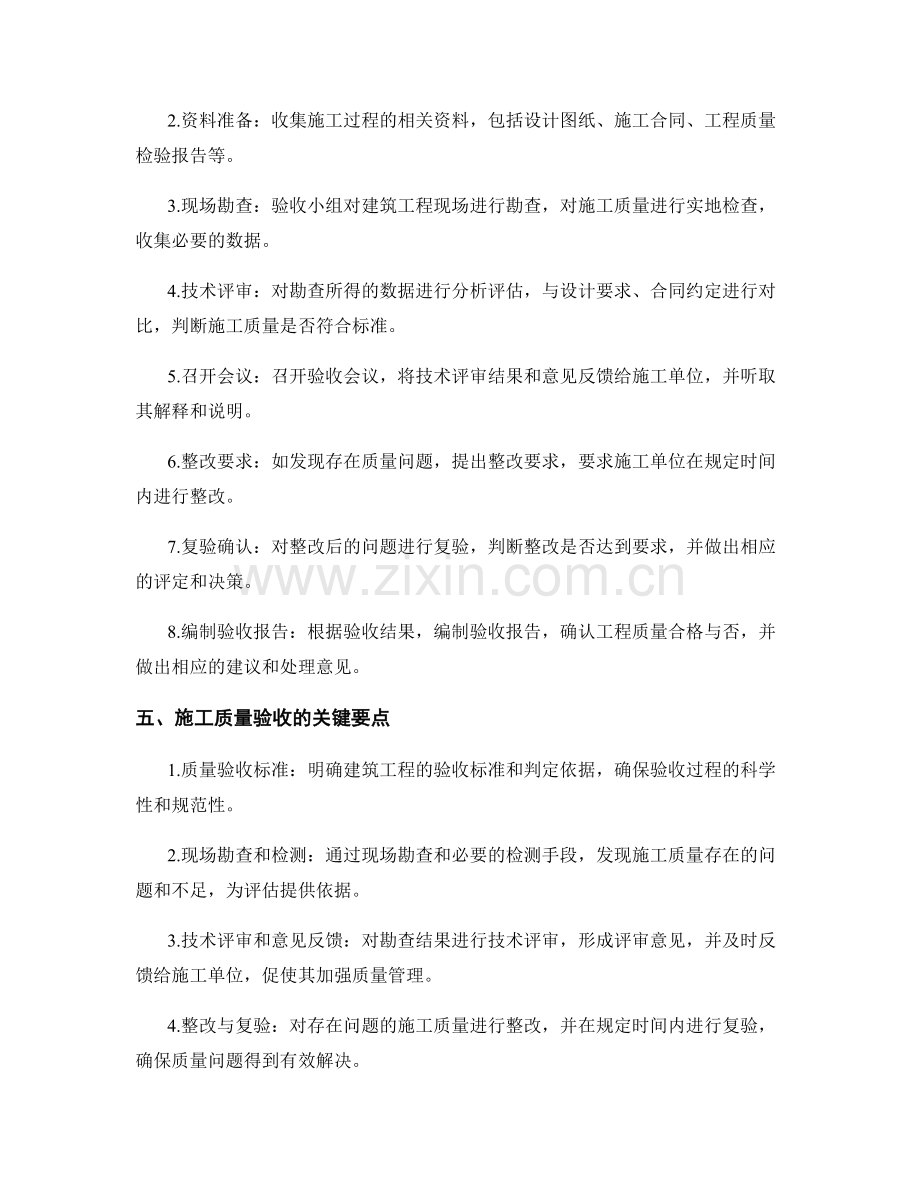 2.资料准备：收集施工过程的相关资料，包括设计图纸、施工合同、工程质量检验报告等。

3.现场勘查：验收小组对建筑工程现场进行勘查，对施工质量进行实地检查，收集必要的数据。

4.技术评审：对勘查所得的数据进行分析评估，与设计要求、合同约定进行对比，判断施工质量是否符合标准。

5.召开会议：召开验收会议，将技术评审结果和意见反馈给施工单位，并听取其解释和说明。

6.整改要求：如发现存在质量问题，提出整改要求，要求施工单位在规定时间内进行整改。

7.复验确认：对整改后的问题进行复验，判断整改是否达到要求，并做出相应的评定和决策。

8.编制验收报告：根据验收结果，编制验收报告，确认工程质量合格与否，并做出相应的建议和处理意见。

五、施工质量验收的关键要点

1.质量验收标准：明确建筑工程的验收标准和判定依据，确保验收过程的科学性和规范性。

2.现场勘查和检测：通过现场勘查和必要的检测手段，发现施工质量存在的问题和不足，为评估提供依据。

3.技术评审和意见反馈：对勘查结果进行技术评审，形成评审意见，并及时反馈给施工单位，促使其加强质量管理。

4.整改与复验：对存在问题的施工质量进行整改，并在规定时间内进行复验，确保质量问题得到有效解决。

www.zixin.com.cn